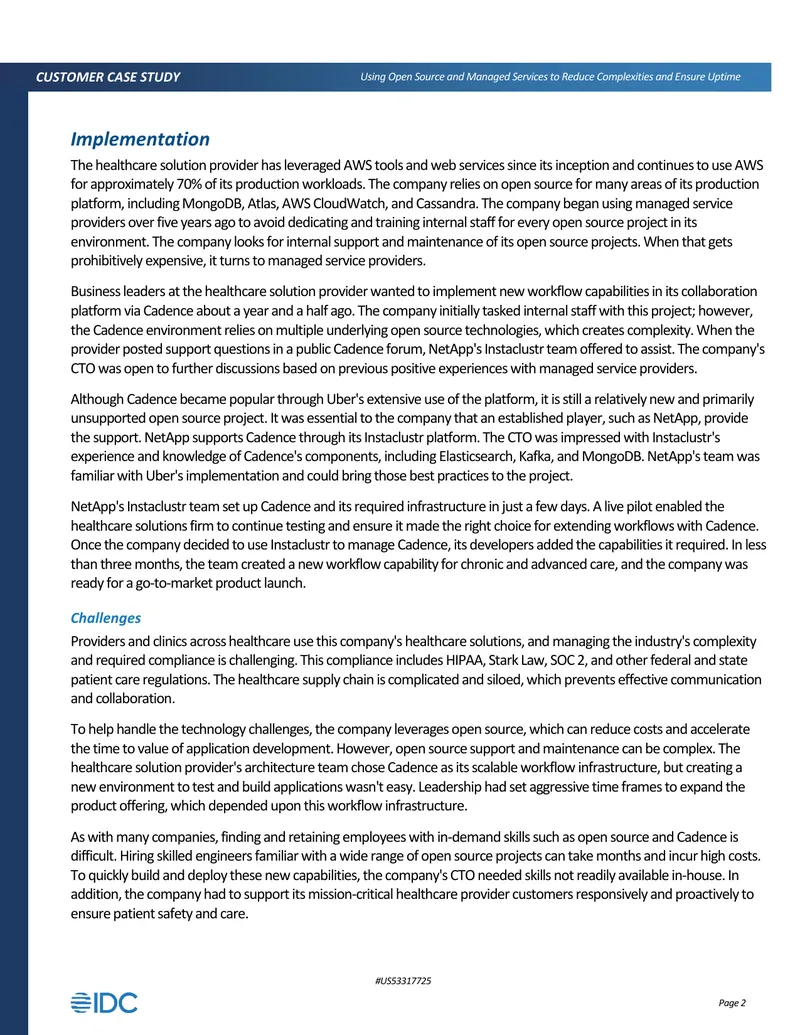 CUSTOMER CASE STUDY

Using Open Source and Managed Services to Reduce Complexities and Ensure Uptime

Implementation

The healthcare solution provider has leveraged AWS tools and web services since its inception and continues to use AWS for approximately 70% of its production workloads. The company relies on open source for many areas of its production platform, including MongoDB, Atlas, AWS CloudWatch, and Cassandra. The company began using managed service providers over five years ago to avoid dedicating and training internal staff for every open source project in its environment. The company looks for internal support and maintenance of its open source projects. When that gets prohibitively expensive, it turns to managed service providers.

Business leaders at the healthcare solution provider wanted to implement new workflow capabilities in its collaboration platform via Cadence about a year and a half ago. The company initially tasked internal staff with this project; however, the Cadence environment relies on multiple underlying open source technologies, which creates complexity. When the provider posted support questions in a public Cadence forum, NetApp's Instaclustr team offered to assist. The company's CTO was open to further discussions based on previous positive experiences with managed service providers.

Although Cadence became popular through Uber's extensive use of the platform, it is still a relatively new and primarily unsupported open source project. It was essential to the company that an established player, such as NetApp, provide the support. NetApp supports Cadence through its Instaclustr platform. The CTO was impressed with Instaclustr's experience and knowledge of Cadence's components, including Elasticsearch, Kafka, and MongoDB. NetApp's team was familiar with Uber's implementation and could bring those best practices to the project.

NetApp's Instaclustr team set up Cadence and its required infrastructure in just a few days. A live pilot enabled the healthcare solutions firm to continue testing and ensure it made the right choice for extending workflows with Cadence. Once the company decided to use Instaclustr to manage Cadence, its developers added the capabilities it required. In less than three months, the team created a new workflow capability for chronic and advanced care, and the company was ready for a go-to-market product launch.

Challenges

Providers and clinics across healthcare use this company's healthcare solutions, and managing the industry's complexity and required compliance is challenging. This compliance includes HIPAA, Stark Law, SOC 2, and other federal and state patient care regulations. The healthcare supply chain is complicated and siloed, which prevents effective communication and collaboration.

To help handle the technology challenges, the company leverages open source, which can reduce costs and accelerate the time to value of application development. However, open source support and maintenance can be complex. The healthcare solution provider's architecture team chose Cadence as its scalable workflow infrastructure, but creating a new environment to test and build applications wasn't easy. Leadership had set aggressive time frames to expand the product offering, which depended upon this workflow infrastructure.

As with many companies, finding and retaining employees with in-demand skills such as open source and Cadence is difficult. Hiring skilled engineers familiar with a wide range of open source projects can take months and incur high costs. To quickly build and deploy these new capabilities, the company's CTO needed skills not readily available in-house. In addition, the company had to support its mission-critical healthcare provider customers responsively and proactively to ensure patient safety and care.

#US53317725

IDC

Page 2